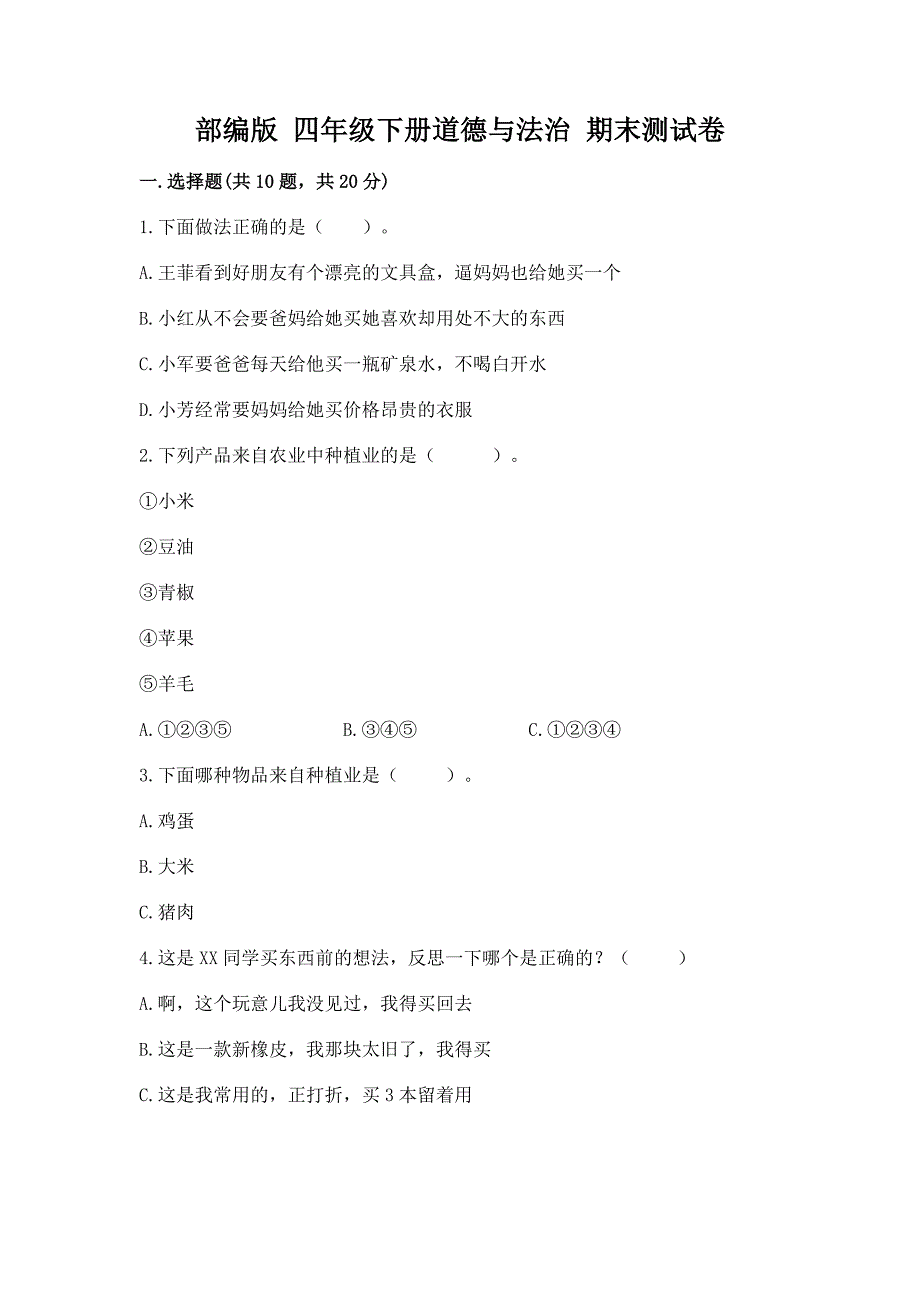 部编版 四年级下册道德与法治 期末测试卷

一.选择题(共10题，共20分)

1.下面做法正确的是（　　）。

A.王菲看到好朋友有个漂亮的文具盒，逼妈妈也给她买一个

B.小红从不会要爸妈给她买她喜欢却用处不大的东西

C.小军要爸爸每天给他买一瓶矿泉水，不喝白开水

D.小芳经常要妈妈给她买价格昂贵的衣服

2.下列产品来自农业中种植业的是（　　）。

①小米

②豆油

③青椒

④苹果

⑤羊毛

A.①②③⑤　　B.③④⑤　　C.①②③④

3.下面哪种物品来自种植业是（　　）。

A.鸡蛋

B.大米

C.猪肉

4.这是XX同学买东西前的想法，反思一下哪个是正确的？（　　）

A.啊，这个玩意儿我没见过，我得买回去

B.这是一款新橡皮，我那块太旧了，我得买

C.这是我常用的，正打折，买3本留着用